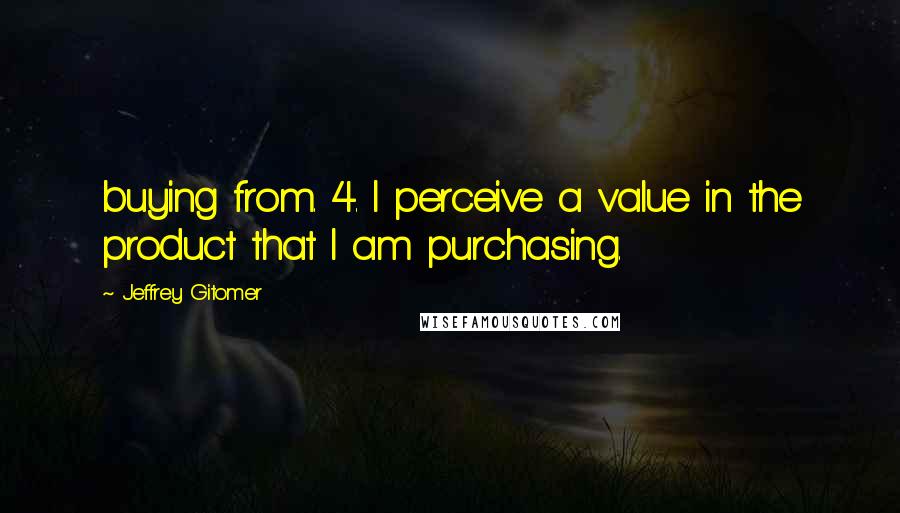 buying from. 4. I perceive a value in the product that I am purchasing.

~ Jeffrey Gitomer

WISEFAMOUSQUOTES.COM